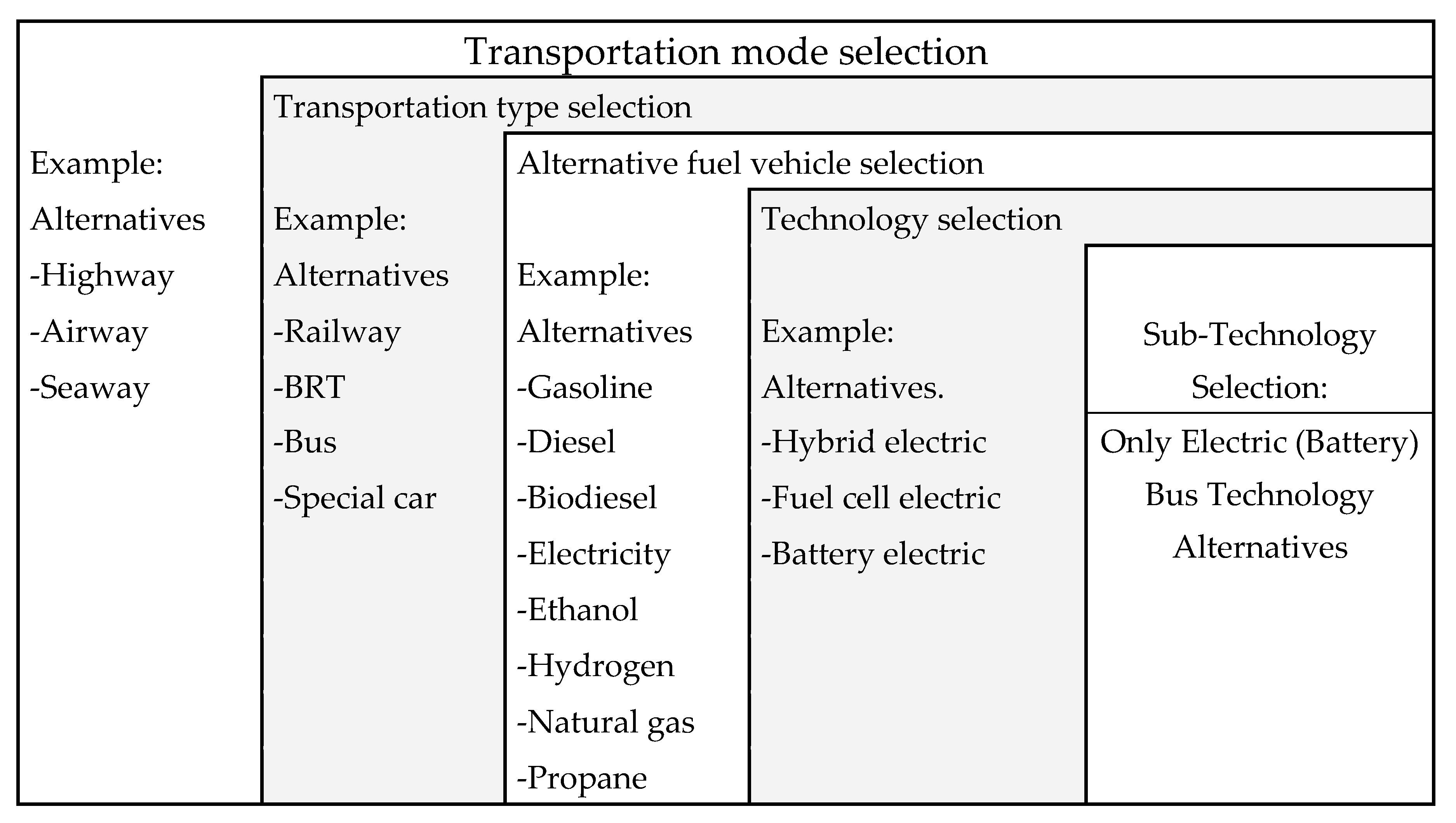 Transportation mode selection

Example:
Alternatives
-Highway
-Airway
-Seaway

Transportation type selection

Example:
Alternatives
-Railway
-BRT
-Bus
-Special car

Alternative fuel vehicle selection

Example:
Alternatives
-Gasoline
-Diesel
-Biodiesel
-Electricity
-Ethanol
-Hydrogen
-Natural gas
-Propane

Technology selection

Example:
Alternatives.
-Hybrid electric
-Fuel cell electric
-Battery electric

Sub-Technology Selection:

Only Electric (Battery) Bus Technology Alternatives